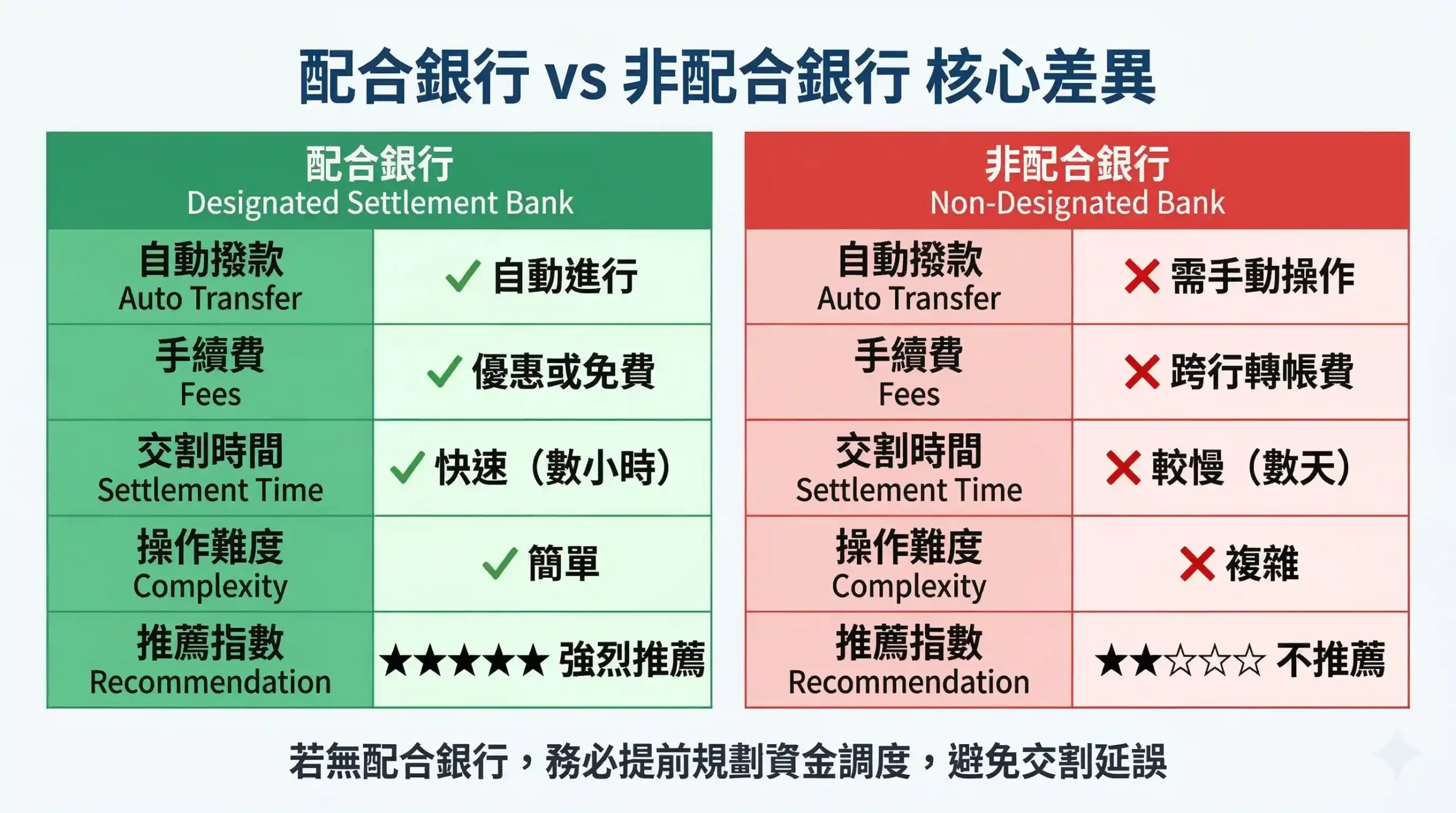 配合銀行 vs 非配合銀行 核心差異

| 配合銀行 Designated Settlement Bank | |
|---|---|
| 自動撥款 Auto Transfer | ✓ 自動進行 |
| 手續費 Fees | ✓ 優惠或免費 |
| 交割時間 Settlement Time | ✓ 快速（數小時） |
| 操作難度 Complexity | ✓ 簡單 |
| 推薦指數 Recommendation | ★★★★★ 強烈推薦 |

| 非配合銀行 Non-Designated Bank | |
|---|---|
| 自動撥款 Auto Transfer | ✗ 需手動操作 |
| 手續費 Fees | ✗ 跨行轉帳費 |
| 交割時間 Settlement Time | ✗ 較慢（數天） |
| 操作難度 Complexity | ✗ 複雜 |
| 推薦指數 Recommendation | ★★☆☆☆ 不推薦 |

若無配合銀行，務必提前規劃資金調度，避免交割延誤